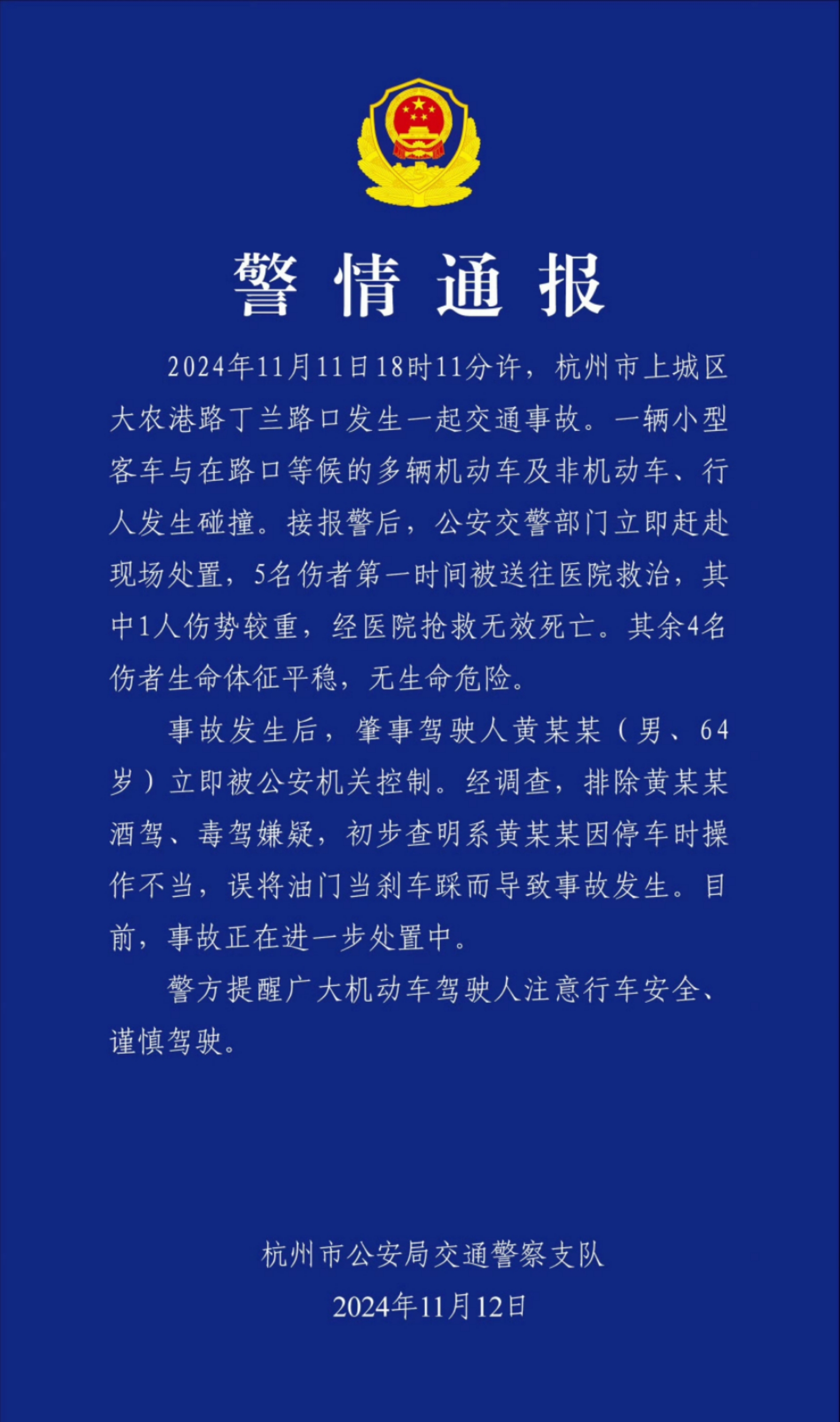 警情通报

2024年11月11日18时11分许，杭州市上城区大农港路丁兰路口发生一起交通事故。一辆小型客车与在路口等候的多辆机动车及非机动车、行人发生碰撞。接报警后，公安交警部门立即赶赴现场处置，5名伤者第一时间被送往医院救治，其中1人伤势较重，经医院抢救无效死亡。其余4名伤者生命体征平稳，无生命危险。

事故发生后，肇事驾驶人黄某某（男、64岁）立即被公安机关控制。经调查，排除黄某某酒驾、毒驾嫌疑，初步查明系黄某某因停车时操作不当，误将油门当刹车踩而导致事故发生。目前，事故正在进一步处置中。

警方提醒广大机动车驾驶人注意行车安全、谨慎驾驶。

杭州市公安局交通警察支队
2024年11月12日